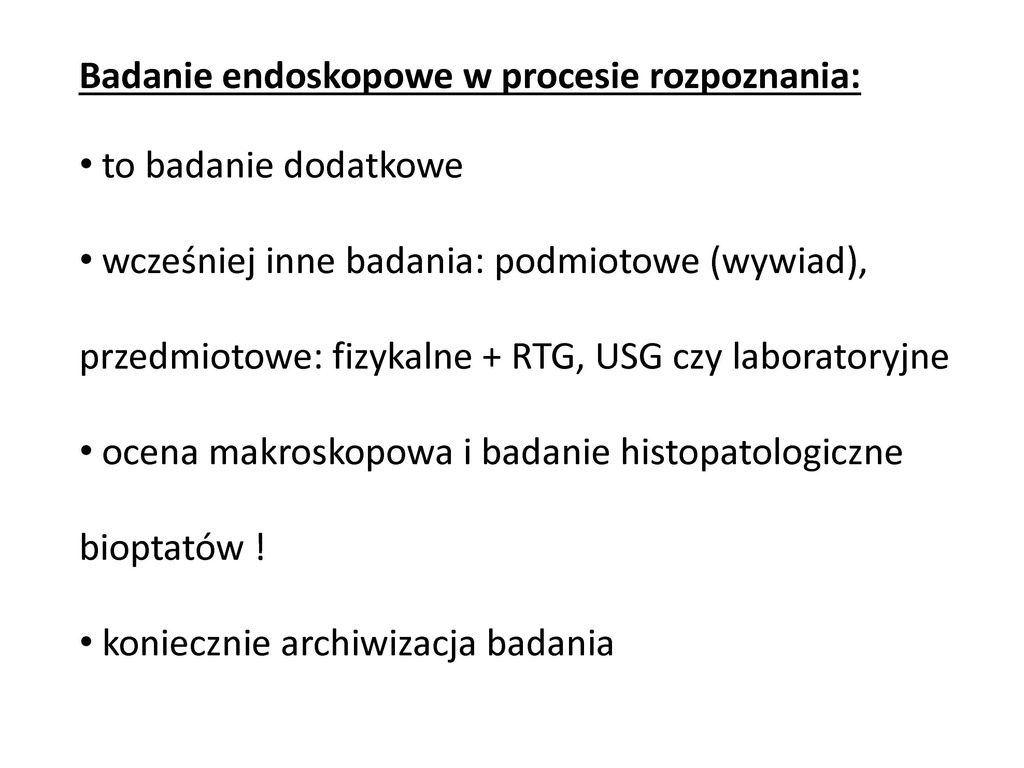 Badanie endoskopowe w procesie rozpoznania:

• to badanie dodatkowe

• wcześniej inne badania: podmiotowe (wywiad),

przedmiotowe: fizykalne + RTG, USG czy laboratoryjne

• ocena makroskopowa i badanie histopatologiczne

bioptatów !

• koniecznie archiwizacja badania